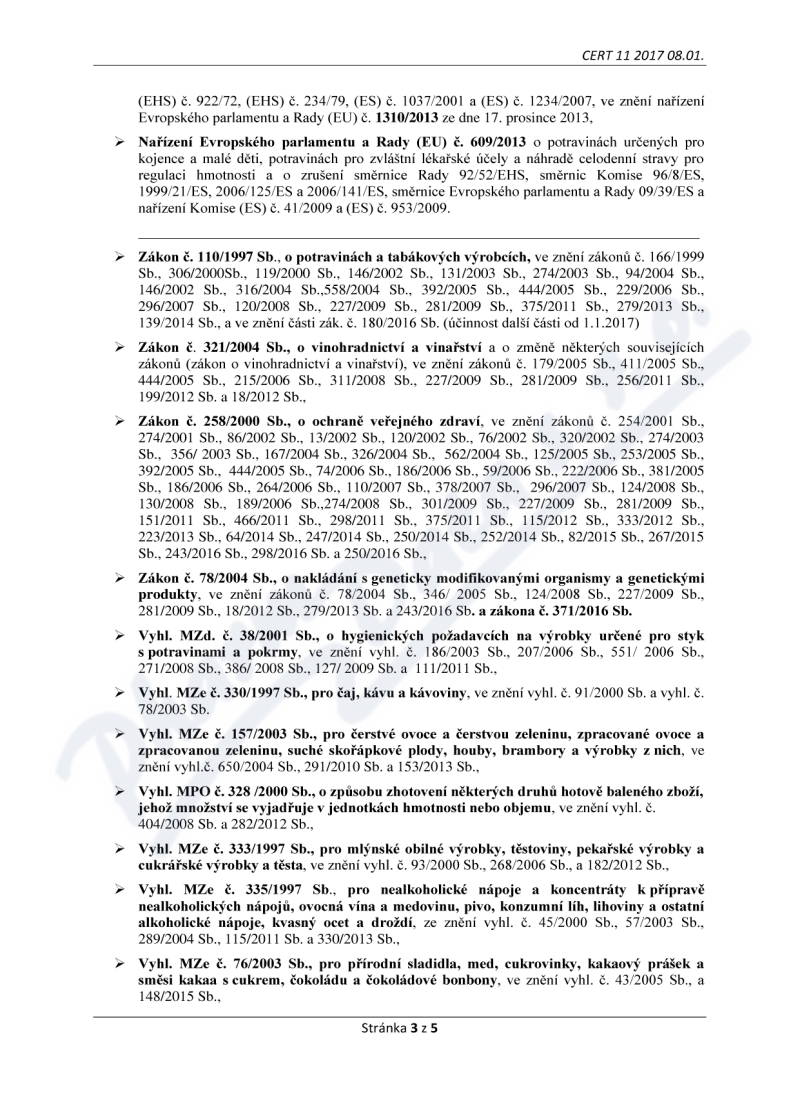 CERT 11 2017 08.01.

(EHS) č. 922/72, (EHS) č. 234/79, (ES) č. 1037/2001 a (ES) č. 1234/2007, ve znění nařízení Evropského parlamentu a Rady (EU) č. 1310/2013 ze dne 17. prosince 2013,

➢ Nařízení Evropského parlamentu a Rady (EU) č. 609/2013 o potravinách určených pro kojence a malé děti, potravinách pro zvláštní lékařské účely a náhradě celodenní stravy pro regulaci hmotnosti a o zrušení směrnice Rady 92/52/EHS, směrnic Komise 96/8/ES, 1999/21/ES, 2006/125/ES a 2006/141/ES, směrnice Evropského parlamentu a Rady 09/39/ES a nařízení Komise (ES) č. 41/2009 a (ES) č. 953/2009.

➢ Zákon č. 110/1997 Sb., o potravinách a tabákových výrobcích, ve znění zákonů č. 166/1999 Sb., 306/2000Sb., 119/2000 Sb., 146/2002 Sb., 131/2003 Sb., 274/2003 Sb., 94/2004 Sb., 146/2002 Sb., 316/2004 Sb.,558/2004 Sb., 392/2005 Sb., 444/2005 Sb., 229/2006 Sb., 296/2007 Sb., 120/2008 Sb., 227/2009 Sb., 281/2009 Sb., 375/2011 Sb., 279/2013 Sb., 139/2014 Sb., a ve znění části zák. č. 180/2016 Sb. (účinnost další části od 1.1.2017)

➢ Zákon č. 321/2004 Sb., o vinohradnictví a vinařství a o změně některých souvisejících zákonů (zákon o vinohradnictví a vinařství), ve znění zákonů č. 179/2005 Sb., 411/2005 Sb., 444/2005 Sb., 215/2006 Sb., 311/2008 Sb., 227/2009 Sb., 281/2009 Sb., 256/2011 Sb., 199/2012 Sb. a 18/2012 Sb.,

➢ Zákon č. 258/2000 Sb., o ochraně veřejného zdraví, ve znění zákonů č. 254/2001 Sb., 274/2001 Sb., 86/2002 Sb., 13/2002 Sb., 120/2002 Sb., 76/2002 Sb., 320/2002 Sb., 274/2003 Sb., 356/ 2003 Sb., 167/2004 Sb., 326/2004 Sb., 562/2004 Sb., 125/2005 Sb., 253/2005 Sb., 392/2005 Sb., 444/2005 Sb., 74/2006 Sb., 186/2006 Sb., 59/2006 Sb., 222/2006 Sb., 381/2005 Sb., 186/2006 Sb., 264/2006 Sb., 110/2007 Sb., 378/2007 Sb., 296/2007 Sb., 124/2008 Sb., 130/2008 Sb., 189/2006 Sb.,274/2008 Sb., 301/2009 Sb., 227/2009 Sb., 281/2009 Sb., 151/2011 Sb., 466/2011 Sb., 298/2011 Sb., 375/2011 Sb., 115/2012 Sb., 333/2012 Sb., 223/2013 Sb., 64/2014 Sb., 247/2014 Sb., 250/2014 Sb., 252/2014 Sb., 82/2015 Sb., 267/2015 Sb., 243/2016 Sb., 298/2016 Sb. a 250/2016 Sb.,

➢ Zákon č. 78/2004 Sb., o nakládání s geneticky modifikovanými organismy a genetickými produkty, ve znění zákonů č. 78/2004 Sb., 346/ 2005 Sb., 124/2008 Sb., 227/2009 Sb., 281/2009 Sb., 18/2012 Sb., 279/2013 Sb. a 243/2016 Sb. a zákona č. 371/2016 Sb.

➢ Vyhl. MZd. č. 38/2001 Sb., o hygienických požadavcích na výrobky určené pro styk s potravinami a pokrmy, ve znění vyhl. č. 186/2003 Sb., 207/2006 Sb., 551/ 2006 Sb., 271/2008 Sb., 386/ 2008 Sb., 127/ 2009 Sb. a 111/2011 Sb.,

➢ Vyhl. MZe č. 330/1997 Sb., pro čaj, kávu a kávoviny, ve znění vyhl. č. 91/2000 Sb. a vyhl. č. 78/2003 Sb.

➢ Vyhl. MZe č. 157/2003 Sb., pro čerstvé ovoce a čerstvou zeleninu, zpracované ovoce a zpracovanou zeleninu, suché skořápkové plody, houby, brambory a výrobky z nich, ve znění vyhl.č. 650/2004 Sb., 291/2010 Sb. a 153/2013 Sb.,

➢ Vyhl. MPO č. 328 /2000 Sb., o způsobu zhotovení některých druhů hotově baleného zboží, jehož množství se vyjadřuje v jednotkách hmotnosti nebo objemu, ve znění vyhl. č. 404/2008 Sb. a 282/2012 Sb.,

➢ Vyhl. MZe č. 333/1997 Sb., pro mlýnské obilné výrobky, těstoviny, pekařské výrobky a cukrářské výrobky a těsta, ve znění vyhl. č. 93/2000 Sb., 268/2006 Sb., a 182/2012 Sb.,

➢ Vyhl. MZe č. 335/1997 Sb., pro nealkoholické nápoje a koncentráty k přípravě nealkoholických nápojů, ovocná vína a medovinu, pivo, konzumní líh, lihoviny a ostatní alkoholické nápoje, kvasný ocet a droždí, ze znění vyhl. č. 45/2000 Sb., 57/2003 Sb., 289/2004 Sb., 115/2011 Sb. a 330/2013 Sb.,

➢ Vyhl. MZe č. 76/2003 Sb., pro přírodní sladidla, med, cukrovinky, kakaový prášek a směsi kakaa s cukrem, čokoládu a čokoládové bonbony, ve znění vyhl. č. 43/2005 Sb., a 148/2015 Sb.,

Stránka 3 z 5